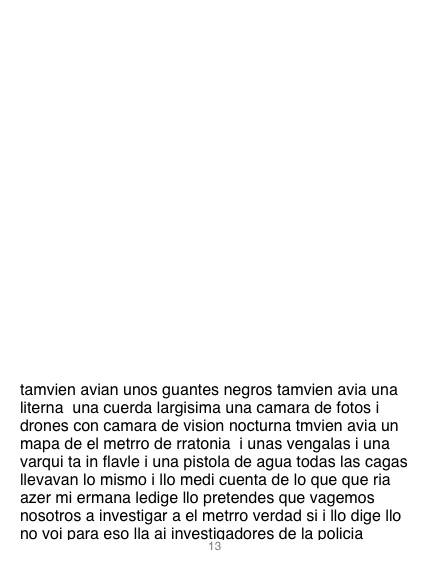 tamvien avian unos guantes negros tamvien avia una literna una cuerda largisima una camara de fotos i drones con camara de vision nocturna tmvien avia un mapa de el metrro de rratonia i unas vengalas i una varqui ta in flavle i una pistola de agua todas las cagas llevavan lo mismo i llo medi cuenta de lo que que ria azer mi ermana ledige llo pretendes que vagemos nosotros a investigar a el metrro verdad si i llo dige llo no voi para eso lla ai investigadores de la policia

13